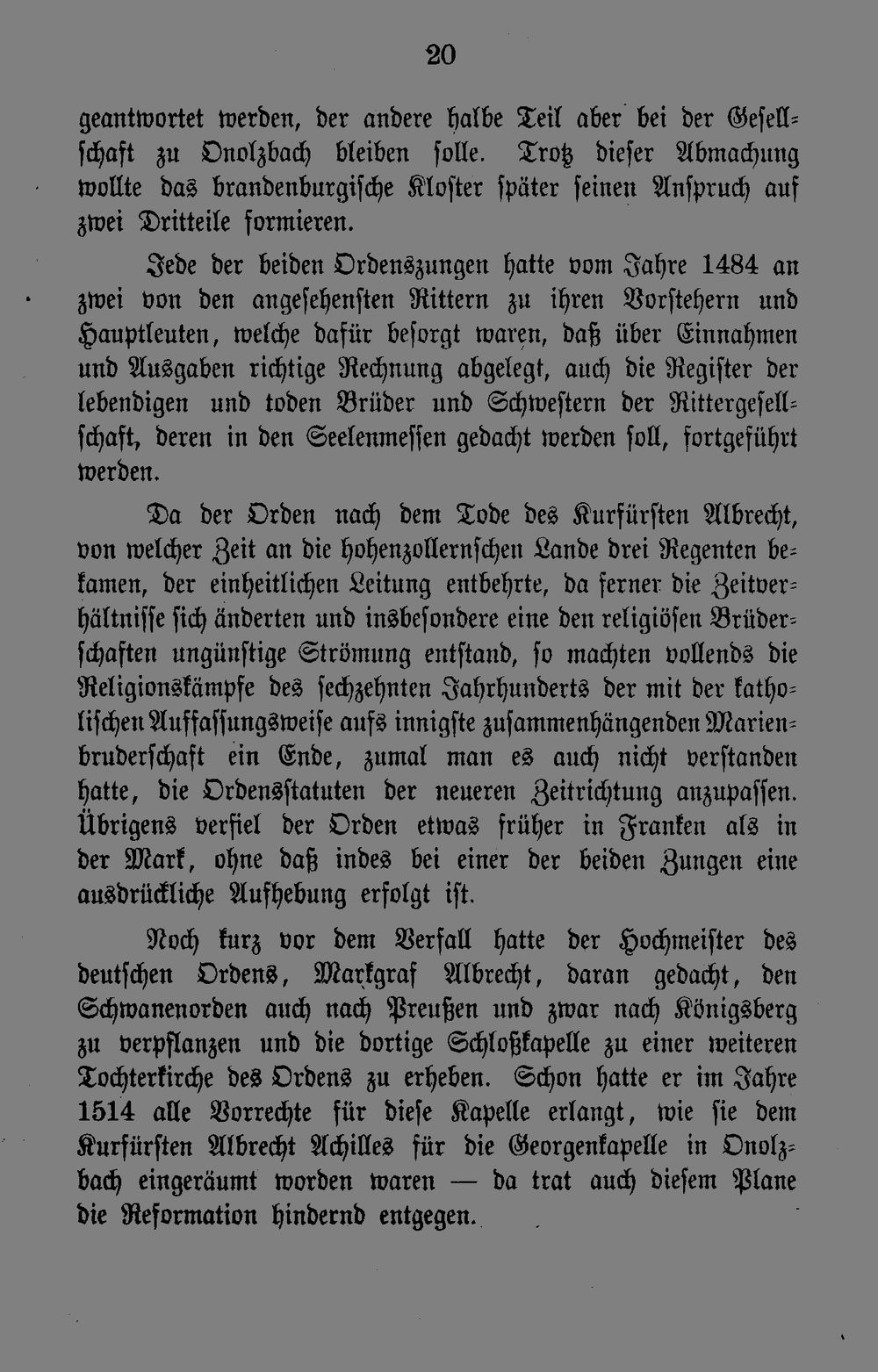 20

geantwortet werden, der andere halbe Teil aber bei der Gesellschaft zu Onolzbach bleiben solle. Trotz dieser Abmachung wollte das brandenburgische Kloster später seinen Anspruch auf zwei Dritteile formieren.

Jede der beiden Ordenszungen hatte vom Jahre 1484 an zwei von den angesehensten Rittern zu ihren Vorstehern und Hauptleuten, welche dafür besorgt waren, daß über Einnahmen und Ausgaben richtige Rechnung abgelegt, auch die Register der lebendigen und toden Brüder und Schwestern der Rittergesellschaft, deren in den Seelenmessen gedacht werden soll, fortgeführt werden.

Da der Orden nach dem Tode des Kurfürsten Albrecht, von welcher Zeit an die hohenzollernschen Lande drei Regenten bekamen, der einheitlichen Leitung entbehrte, da ferner die Zeitverhältnisse sich änderten und insbesondere eine den religiösen Brüderschaften ungünstige Strömung entstand, so machten vollends die Religionskämpfe des sechzehnten Jahrhunderts der mit der katholischen Auffassungsweise aufs innigste zusammenhängenden Marienbruderschaft ein Ende, zumal man es auch nicht verstanden hatte, die Ordensstatuten der neueren Zeitrichtung anzupassen. Übrigens verfiel der Orden etwas früher in Franken als in der Mark, ohne daß indes bei einer der beiden Zungen eine ausdrückliche Aufhebung erfolgt ist.

Noch kurz vor dem Verfall hatte der Hochmeister des deutschen Ordens, Markgraf Albrecht, daran gedacht, den Schwanenorden auch nach Preußen und zwar nach Königsberg zu verpflanzen und die dortige Schloßkapelle zu einer weiteren Tochterkirche des Ordens zu erheben. Schon hatte er im Jahre 1514 alle Vorrechte für diese Kapelle erlangt, wie sie dem Kurfürsten Albrecht Achilles für die Georgenkapelle in Onolzbach eingeräumt worden waren — da trat auch diesem Plane die Reformation hindernd entgegen.